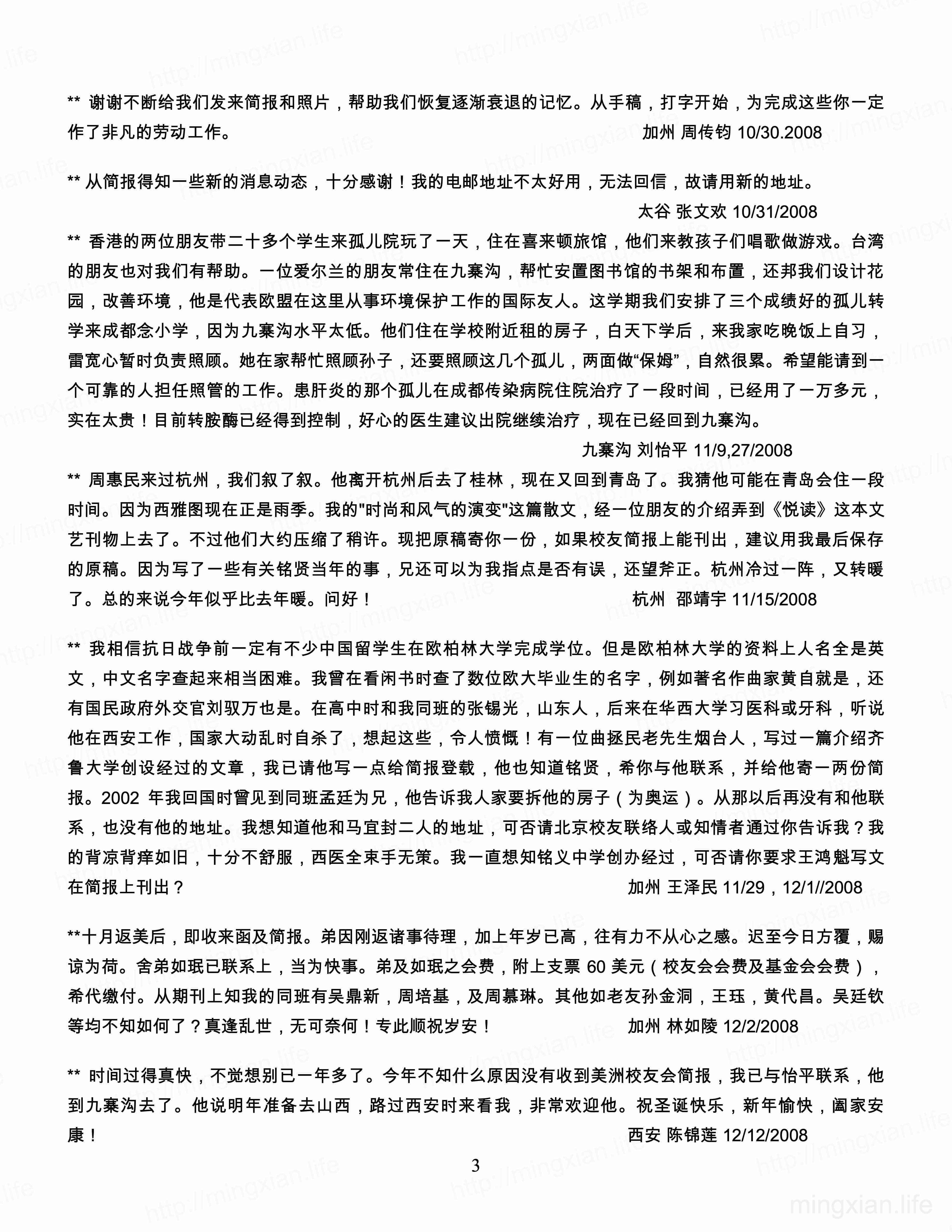 ** 谢谢不断给我们发来简报和照片，帮助我们恢复逐渐衰退的记忆。从手稿，打字开始，为完成这些你一定作了非凡的劳动工作。 加州 周传钧 10/30.2008

** 从简报得知一些新的消息动态，十分感谢！我的电邮地址不太好用，无法回信，故请用新的地址。
太谷 张文欢 10/31/2008

** 香港的两位朋友带二十多个学生来孤儿院玩了一天，住在喜来顿旅馆，他们来教孩子们唱歌做游戏。台湾的朋友也对我们有帮助。一位爱尔兰的朋友常住在九寨沟，帮忙安置图书馆的书架和布置，还邦我们设计花园，改善环境，他是代表欧盟在这里从事环境保护工作的国际友人。这学期我们安排了三个成绩好的孤儿转学来成都念小学，因为九寨沟水平太低。他们住在学校附近租的房子，白天下学后，来我家吃晚饭上自习，雷宽心暂时负责照顾。她在家帮忙照顾孙子，还要照顾这几个孤儿，两面做“保姆”，自然很累。希望能请到一个可靠的人担任照管的工作。患肝炎的那个孤儿在成都传染病院住院治疗了一段时间，已经用了一万多元，实在太贵！目前转胺酶已经得到控制，好心的医生建议出院继续治疗，现在已经回到九寨沟。
九寨沟 刘怡平 11/9,27/2008

** 周惠民来过杭州，我们叙了叙。他离开杭州后去了桂林，现在又回到青岛了。我猜他可能在青岛会住一段时间。因为西雅图现在正是雨季。我的"时尚和风气的演变"这篇散文，经一位朋友的介绍弄到《悦读》这本文艺刊物上去了。不过他们大约压缩了稍许。现把原稿寄你一份，如果校友简报上能刊出，建议用我最后保存的原稿。因为写了一些有关铭贤当年的事，兄还可以为我指点是否有误，还望斧正。杭州冷过一阵，又转暖了。总的来说今年似乎比去年暖。问好！ 杭州 邵靖宇 11/15/2008

** 我相信抗日战争前一定有不少中国留学生在欧柏林大学完成学位。但是欧柏林大学的资料上人名全是英文，中文名字查起来相当困难。我曾在看闲书时查了数位欧大毕业生的名字，例如著名作曲家黄自就是，还有国民政府外交官刘驭万也是。在高中时和我同班的张锡光，山东人，后来在华西大学习医科或牙科，听说他在西安工作，国家大动乱时自杀了，想起这些，令人愤慨！有一位曲拯民老先生烟台人，写过一篇介绍齐鲁大学创设经过的文章，我已请他写一点给简报登载，他也知道铭贤，希你与他联系，并给他寄一两份简报。2002 年我回国时曾见到同班孟廷为兄，他告诉我人家要拆他的房子（为奥运）。从那以后再没有和他联系，也没有他的地址。我想知道他和马宜封二人的地址，可否请北京校友联络人或知情者通过你告诉我？我的背凉背痒如旧，十分不舒服，西医全束手无策。我一直想知铭义中学创办经过，可否请你要求王鸿魁写文在简报上刊出？ 加州 王泽民 11/29，12/1//2008

**十月返美后，即收来函及简报。弟因刚返诸事待理，加上年岁已高，往有力不从心之感。迟至今日方覆，赐谅为荷。舍弟如珉已联系上，当为快事。弟及如珉之会费，附上支票 60 美元（校友会会费及基金会会费），希代缴付。从期刊上知我的同班有吴鼎新，周培基，及周慕琳。其他如老友孙金洞，王珏，黄代昌。吴廷钦等均不知如何了？真逢乱世，无可奈何！专此顺祝岁安！ 加州 林如陵 12/2/2008

** 时间过得真快，不觉想别已一年多了。今年不知什么原因没有收到美洲校友会简报，我已与怡平联系，他到九寨沟去了。他说明年准备去山西，路过西安时来看我，非常欢迎他。祝圣诞快乐，新年愉快，阖家安康！ 西安 陈锦莲 12/12/2008

3

mingxian.life